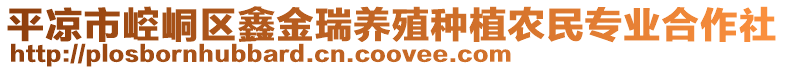 平凉市崆峒区鑫金瑞养殖种植农民专业合作社
http://plosbornhubbard.cn.coovee.com